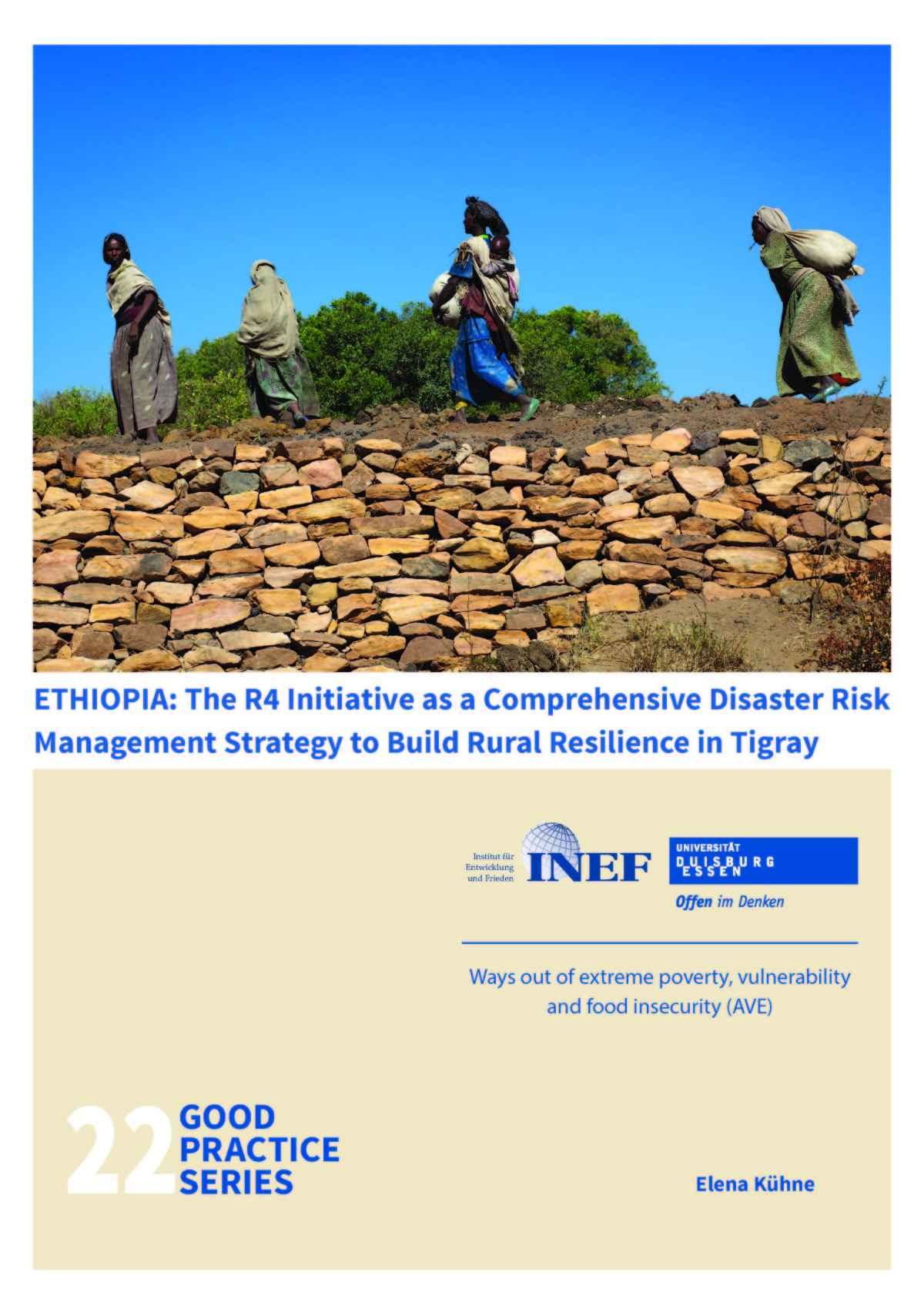 ETHIOPIA: The R4 Initiative as a Comprehensive Disaster Risk Management Strategy to Build Rural Resilience in Tigray

Institut für Entwicklung und Frieden

INEF

UNIVERSITÄT DUISBURG ESSEN

Offen im Denken

Ways out of extreme poverty, vulnerability and food insecurity (AVE)

22 GOOD PRACTICE SERIES

Elena Kühne